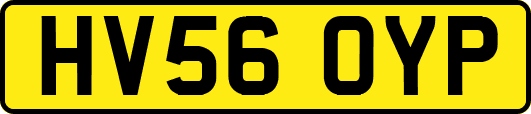 HV56 OYP